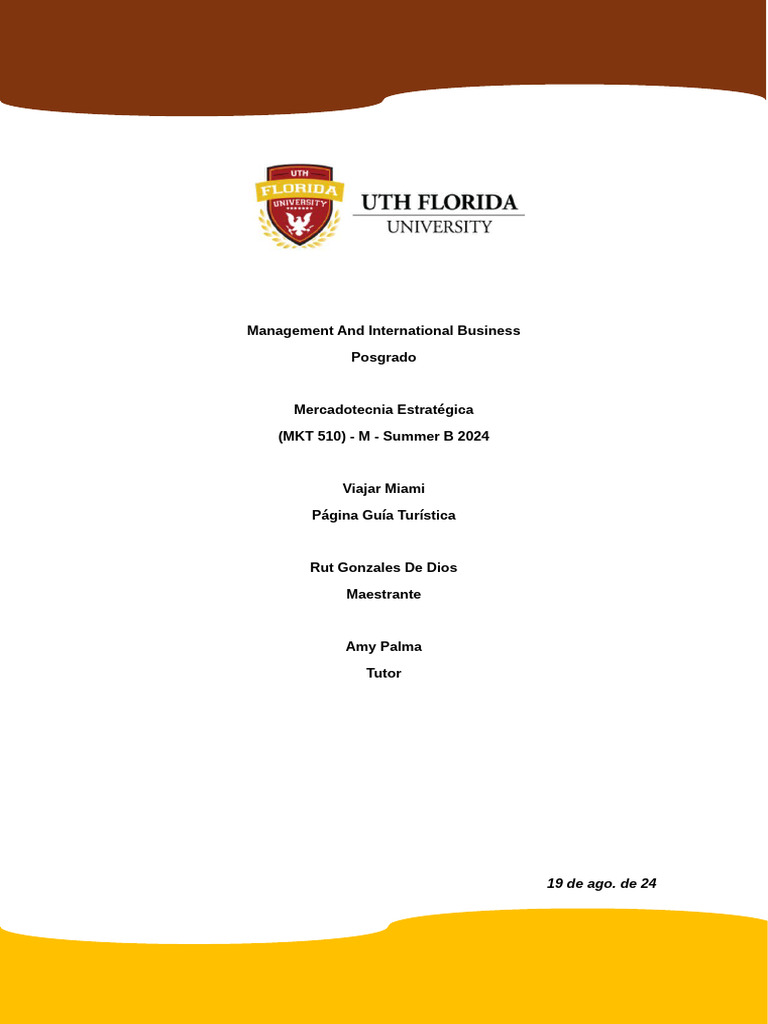 UTH
FLORIDA
UNIVERSITY

UTH FLORIDA
UNIVERSITY

Management And International Business
Posgrado

Mercadotecnia Estratégica
(MKT 510) - M - Summer B 2024

Viajar Miami
Página Guía Turística

Rut Gonzales De Dios
Maestrante

Amy Palma
Tutor

19 de ago. de 24